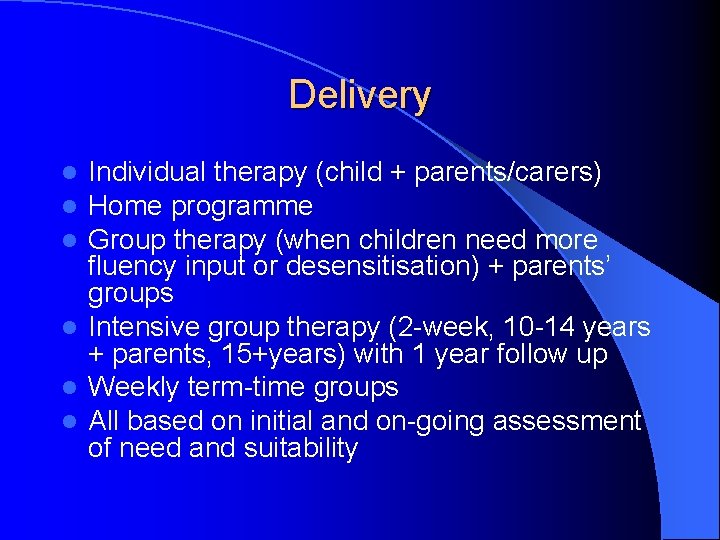 Delivery

- Individual therapy (child + parents/carers)
- Home programme
- Group therapy (when children need more fluency input or desensitisation) + parents' groups
- Intensive group therapy (2-week, 10-14 years + parents, 15+years) with 1 year follow up
- Weekly term-time groups
- All based on initial and on-going assessment of need and suitability